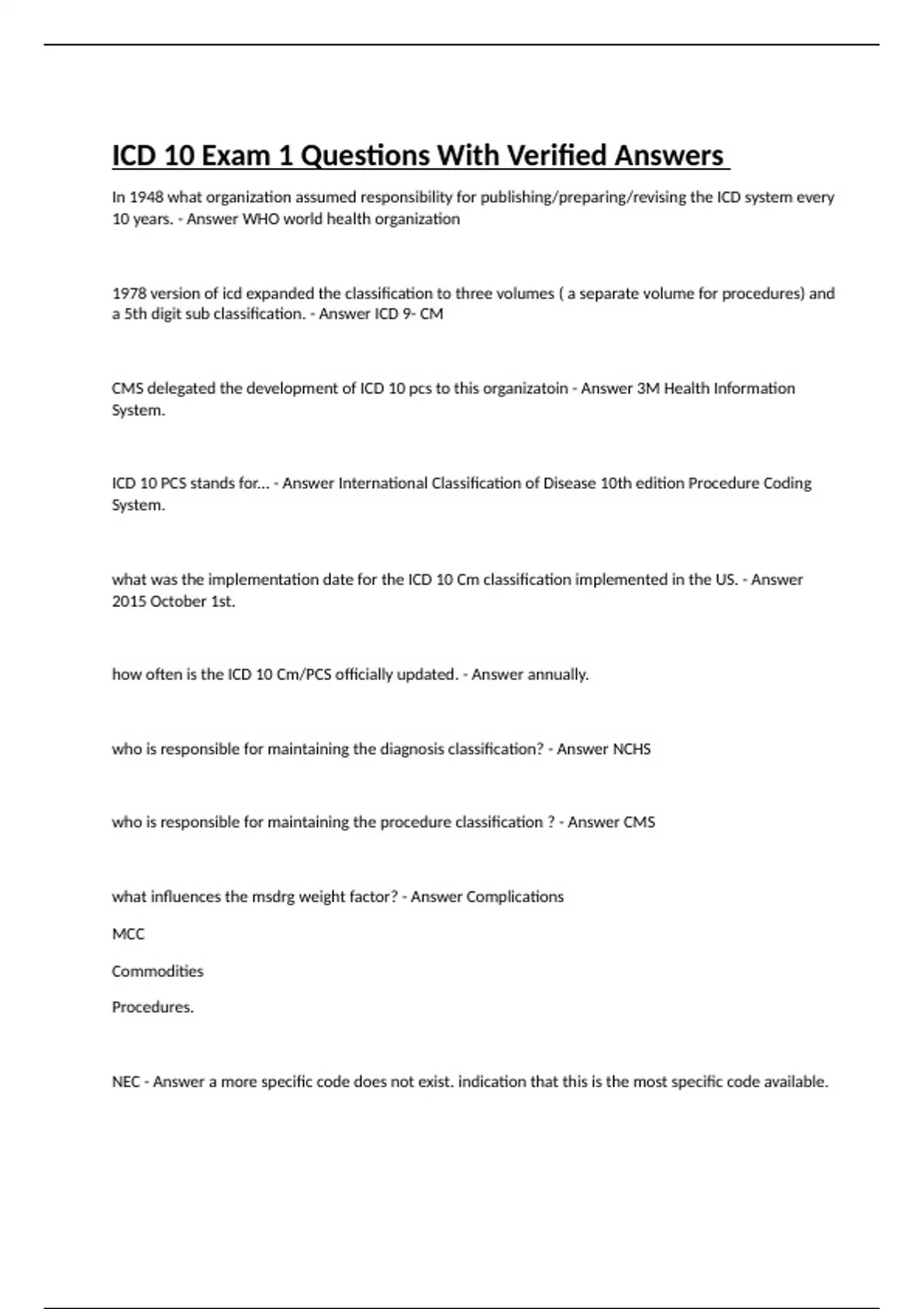 ICD 10 Exam 1 Questions With Verified Answers

In 1948 what organization assumed responsibility for publishing/preparing/revising the ICD system every 10 years. - Answer WHO world health organization

1978 version of icd expanded the classification to three volumes ( a separate volume for procedures) and a 5th digit sub classification. - Answer ICD 9- CM

CMS delegated the development of ICD 10 pcs to this organizatoin - Answer 3M Health Information System.

ICD 10 PCS stands for... - Answer International Classification of Disease 10th edition Procedure Coding System.

what was the implementation date for the ICD 10 Cm classification implemented in the US. - Answer 2015 October 1st.

how often is the ICD 10 Cm/PCS officially updated. - Answer annually.

who is responsible for maintaining the diagnosis classification? - Answer NCHS

who is responsible for maintaining the procedure classification ? - Answer CMS

what influences the msdrg weight factor? - Answer Complications

MCC

Commodities

Procedures.

NEC - Answer a more specific code does not exist. indication that this is the most specific code available.